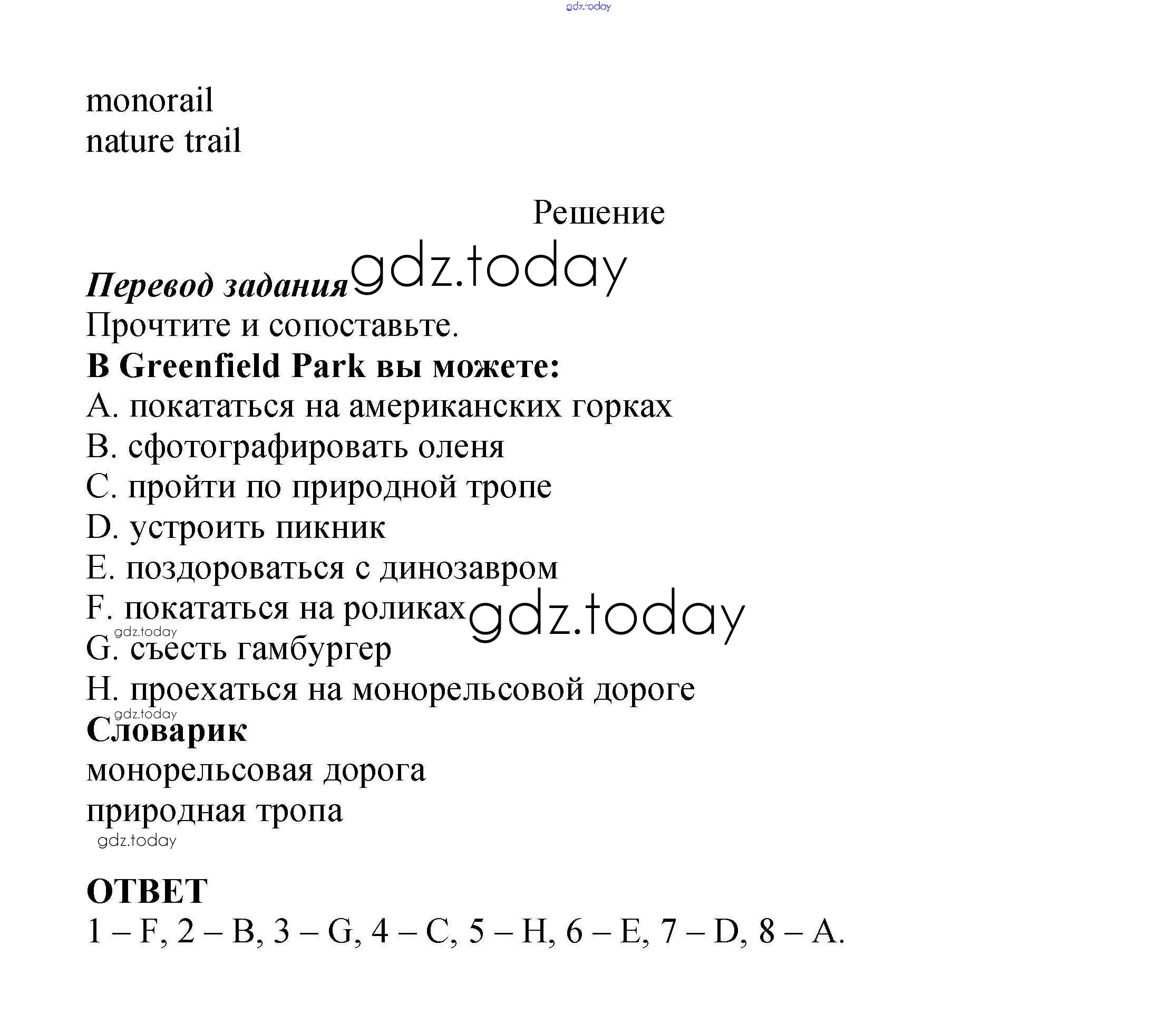 gdz.today

monorail
nature trail

Решение

Перевод задания gdz.today
Прочтите и сопоставьте.
В Greenfield Park вы можете:
A. покататься на американских горках
B. сфотографировать оленя
C. пройти по природной тропе
D. устроить пикник
E. поздороваться с динозавром
F. покататься на роликах gdz.today
gdz.today
G. съесть гамбургер
H. проехаться на монорельсовой дороге
gdz.today
Словарик
монорельсовая дорога
природная тропа
gdz.today

ОТВЕТ
1 – F, 2 – B, 3 – G, 4 – C, 5 – H, 6 – E, 7 – D, 8 – A.